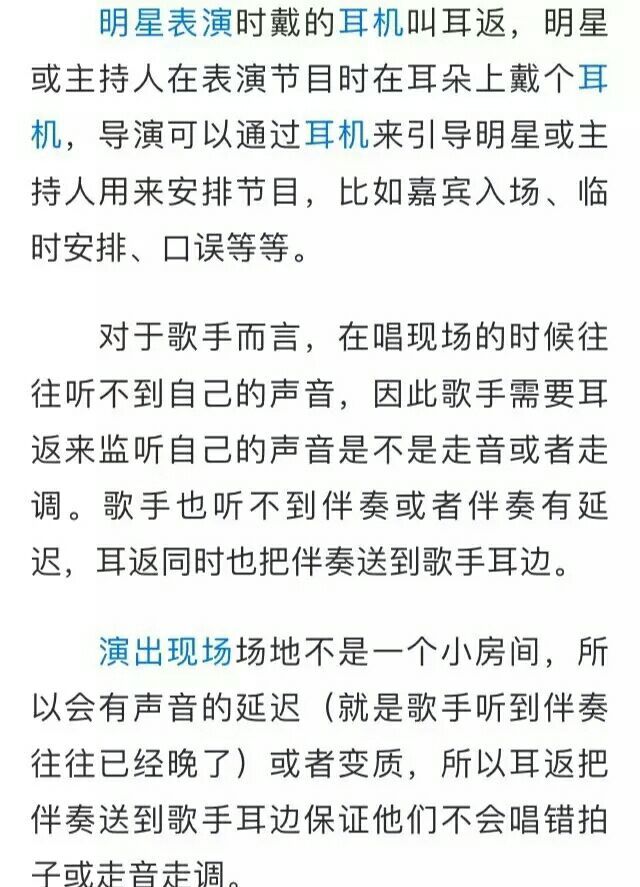 明星表演时戴的耳机叫耳返，明星或主持人在表演节目时在耳朵上戴个耳机，导演可以通过耳机来引导明星或主持人用来安排节目，比如嘉宾入场、临时安排、口误等等。

对于歌手而言，在唱现场的时候往往听不到自己的声音，因此歌手需要耳返来监听自己的声音是不是走音或者走调。歌手也听不到伴奏或者伴奏有延迟，耳返同时也把伴奏送到歌手耳边。

演出现场场地不是一个小房间，所以会有声音的延迟（就是歌手听到伴奏往往已经晚了）或者变质，所以耳返把伴奏送到歌手耳边保证他们不会唱错拍子或走音走调。